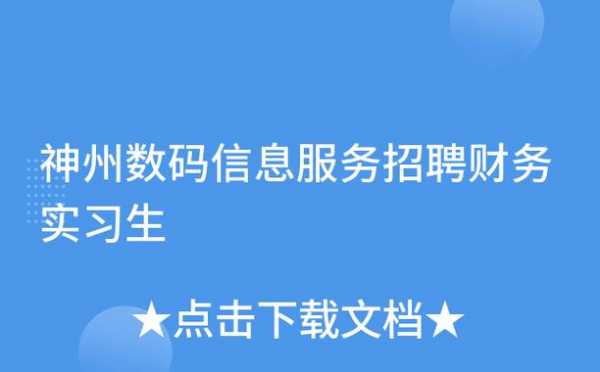 神州数码信息服务招聘财务实习生

★点击下载文档★